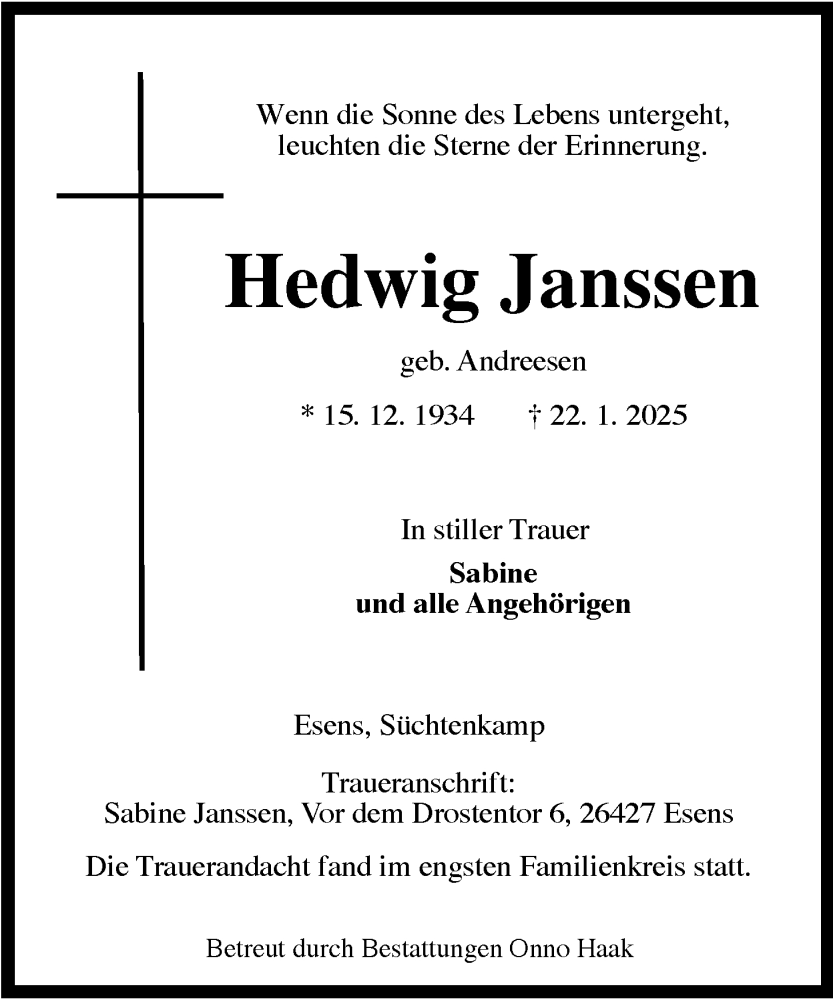 Wenn die Sonne des Lebens untergeht,
leuchten die Sterne der Erinnerung.

Hedwig Janssen

geb. Andreesen

* 15. 12. 1934 † 22. 1. 2025

In stiller Trauer

Sabine
und alle Angehörigen

Esens, Süchtenkamp

Traueranschrift:
Sabine Janssen, Vor dem Drostentor 6, 26427 Esens

Die Trauerandacht fand im engsten Familienkreis statt.

Betreut durch Bestattungen Onno Haak